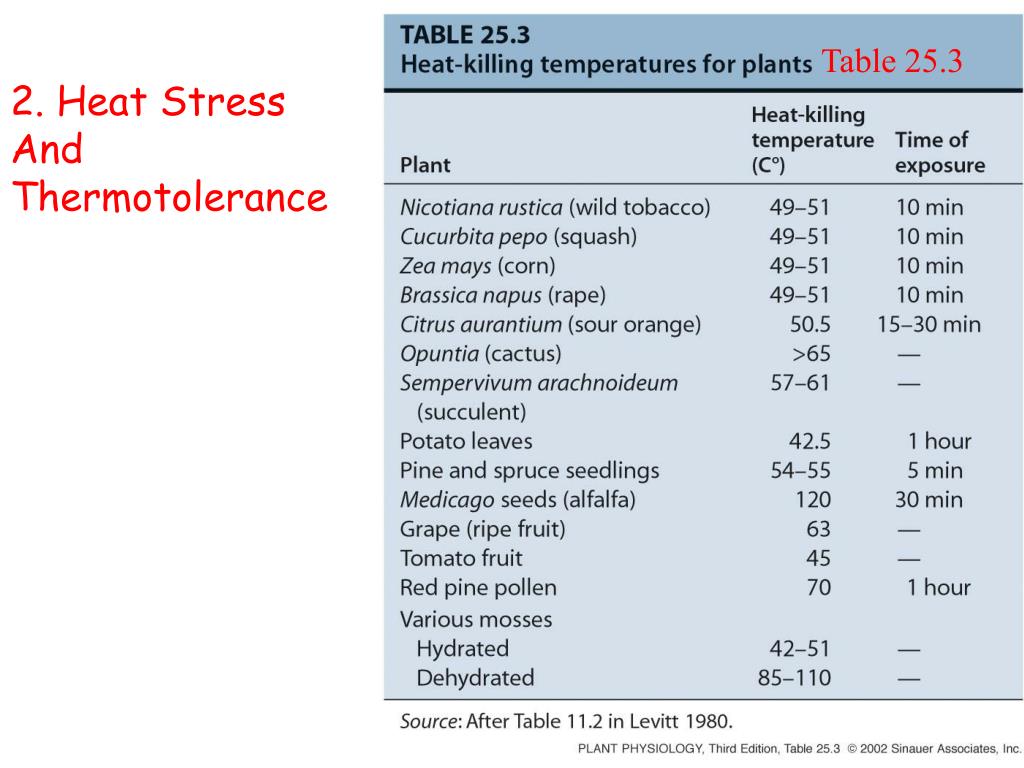 2. Heat Stress And Thermotolerance

TABLE 25.3
Heat-killing temperatures for plants Table 25.3

| Plant | Heat-killing temperature (C°) | Time of exposure |
|---|---|---|
| Nicotiana rustica (wild tobacco) | 49–51 | 10 min |
| Cucurbita pepo (squash) | 49–51 | 10 min |
| Zea mays (corn) | 49–51 | 10 min |
| Brassica napus (rape) | 49–51 | 10 min |
| Citrus aurantium (sour orange) | 50.5 | 15–30 min |
| Opuntia (cactus) | >65 | — |
| Sempervivum arachnoideum (succulent) | 57–61 | — |
| Potato leaves | 42.5 | 1 hour |
| Pine and spruce seedlings | 54–55 | 5 min |
| Medicago seeds (alfalfa) | 120 | 30 min |
| Grape (ripe fruit) | 63 | — |
| Tomato fruit | 45 | — |
| Red pine pollen | 70 | 1 hour |
| Various mosses | | |
| Hydrated | 42–51 | — |
| Dehydrated | 85–110 | — |

Source: After Table 11.2 in Levitt 1980.

PLANT PHYSIOLOGY, Third Edition, Table 25.3 © 2002 Sinauer Associates, Inc.